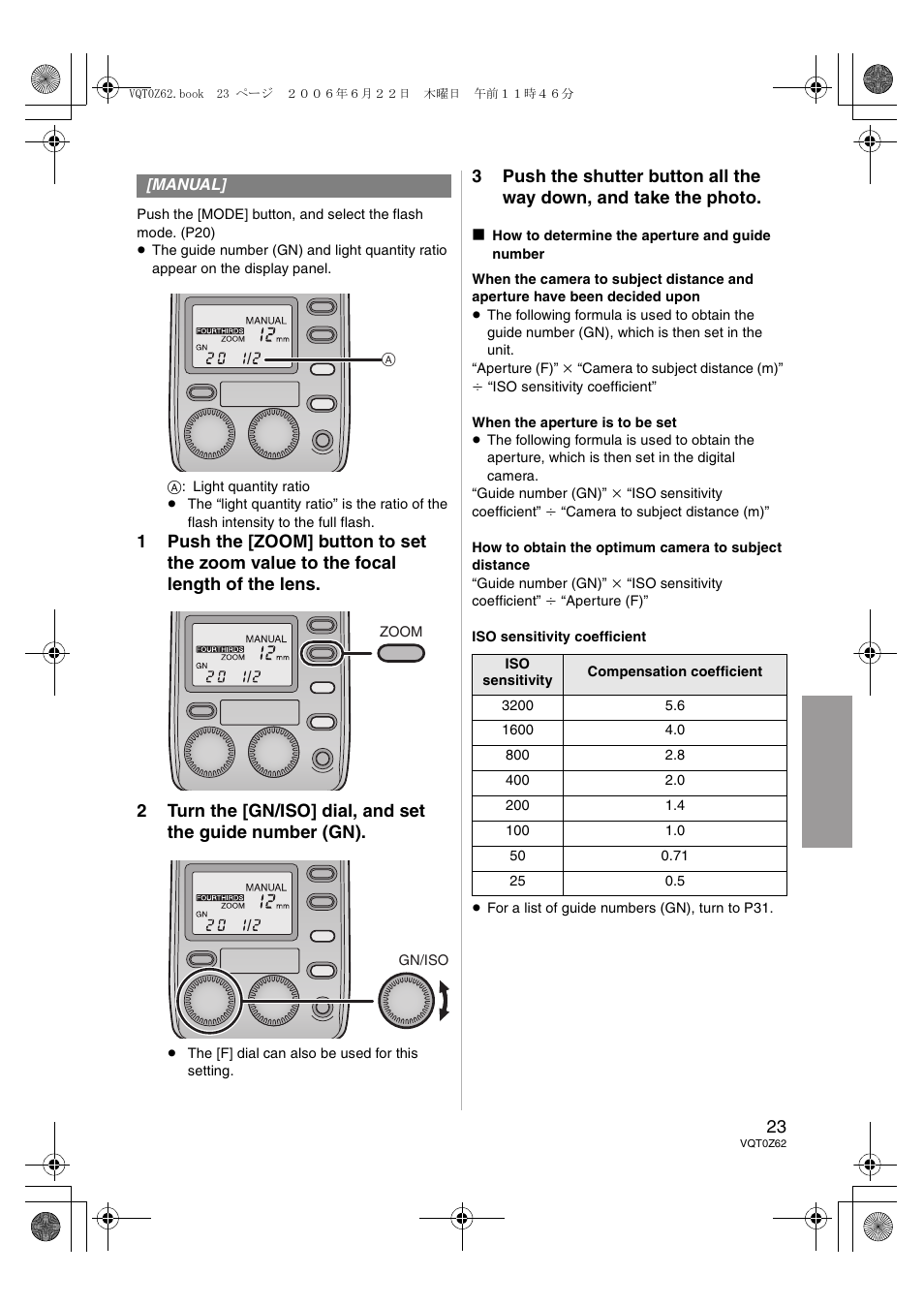 VQT0Z62.book 23 ページ ２００６年６月２２日 木曜日 午前１１時４６分

[MANUAL]

Push the [MODE] button, and select the flash mode. (P20)

● The guide number (GN) and light quantity ratio appear on the display panel.

MANUAL
FOURTHIRDS
ZOOM 12 mm
GN
20 1/2
Ⓐ

Ⓐ: Light quantity ratio

● The “light quantity ratio” is the ratio of the flash intensity to the full flash.

1 Push the [ZOOM] button to set the zoom value to the focal length of the lens.

MANUAL
FOURTHIRDS
ZOOM 12 mm
GN
20 1/2
ZOOM

2 Turn the [GN/ISO] dial, and set the guide number (GN).

MANUAL
FOURTHIRDS
ZOOM 12 mm
GN
20 1/2
GN/ISO

● The [F] dial can also be used for this setting.

3 Push the shutter button all the way down, and take the photo.

■ How to determine the aperture and guide number

When the camera to subject distance and aperture have been decided upon

● The following formula is used to obtain the guide number (GN), which is then set in the unit.

“Aperture (F)” × “Camera to subject distance (m)” ÷ “ISO sensitivity coefficient”

When the aperture is to be set

● The following formula is used to obtain the aperture, which is then set in the digital camera.

“Guide number (GN)” × “ISO sensitivity coefficient” ÷ “Camera to subject distance (m)”

How to obtain the optimum camera to subject distance

“Guide number (GN)” × “ISO sensitivity coefficient” ÷ “Aperture (F)”

ISO sensitivity coefficient

| ISO sensitivity | Compensation coefficient |
|---|---|
| 3200 | 5.6 |
| 1600 | 4.0 |
| 800 | 2.8 |
| 400 | 2.0 |
| 200 | 1.4 |
| 100 | 1.0 |
| 50 | 0.71 |
| 25 | 0.5 |

● For a list of guide numbers (GN), turn to P31.

23
VQT0Z62